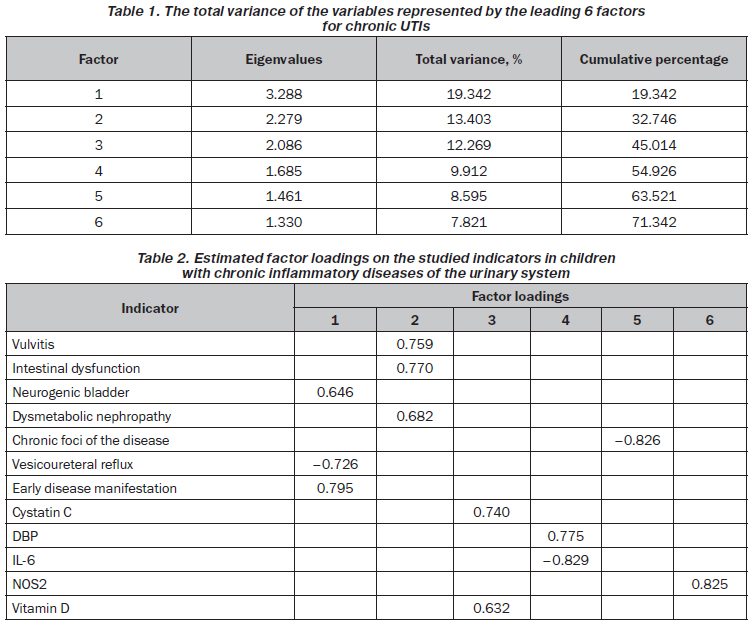 Table 1. The total variance of the variables represented by the leading 6 factors for chronic UTIs

| Factor | Eigenvalues | Total variance, % | Cumulative percentage |
|---|---|---|---|
| 1 | 3.288 | 19.342 | 19.342 |
| 2 | 2.279 | 13.403 | 32.746 |
| 3 | 2.086 | 12.269 | 45.014 |
| 4 | 1.685 | 9.912 | 54.926 |
| 5 | 1.461 | 8.595 | 63.521 |
| 6 | 1.330 | 7.821 | 71.342 |

Table 2. Estimated factor loadings on the studied indicators in children with chronic inflammatory diseases of the urinary system

| Indicator | Factor loadings | | | | | |
|---|---|---|---|---|---|---|
| | 1 | 2 | 3 | 4 | 5 | 6 |
| Vulvitis | | 0.759 | | | | |
| Intestinal dysfunction | | 0.770 | | | | |
| Neurogenic bladder | 0.646 | | | | | |
| Dysmetabolic nephropathy | | 0.682 | | | | |
| Chronic foci of the disease | | | | | –0.826 | |
| Vesicoureteral reflux | –0.726 | | | | | |
| Early disease manifestation | 0.795 | | | | | |
| Cystatin C | | | 0.740 | | | |
| DBP | | | | 0.775 | | |
| IL-6 | | | | –0.829 | | |
| NOS2 | | | | | | 0.825 |
| Vitamin D | | | 0.632 | | | |